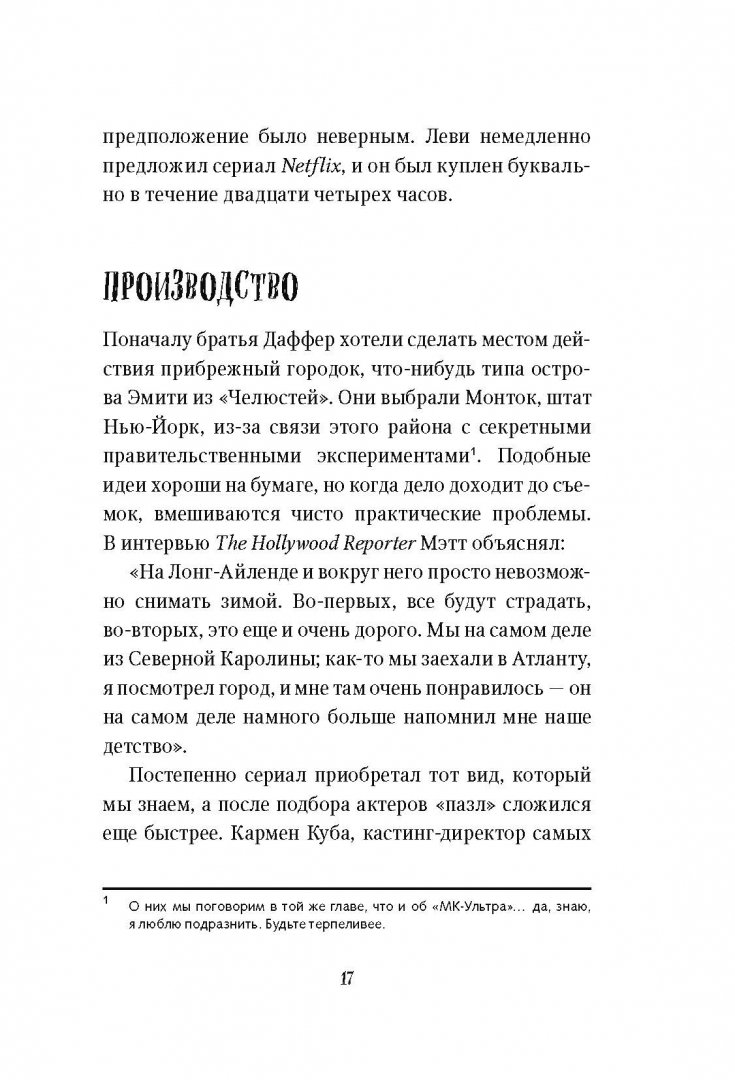 предположение было неверным. Леви немедленно предложил сериал Netflix, и он был куплен буквально в течение двадцати четырех часов.

ПРОИЗВОДСТВО

Поначалу братья Даффер хотели сделать местом действия прибрежный городок, что-нибудь типа острова Эмити из «Челюстей». Они выбрали Монток, штат Нью-Йорк, из-за связи этого района с секретными правительственными экспериментами$^1$. Подобные идеи хороши на бумаге, но когда дело доходит до съемок, вмешиваются чисто практические проблемы. В интервью The Hollywood Reporter Мэтт объяснял:

«На Лонг-Айленде и вокруг него просто невозможно снимать зимой. Во-первых, все будут страдать, во-вторых, это еще и очень дорого. Мы на самом деле из Северной Каролины; как-то мы заехали в Атланту, я посмотрел город, и мне там очень понравилось — он на самом деле намного больше напомнил мне наше детство».

Постепенно сериал приобретал тот вид, который мы знаем, а после подбора актеров «пазл» сложился еще быстрее. Кармен Куба, кастинг-директор самых

$^1$ О них мы поговорим в той же главе, что и об «МК-Ультра»… да, знаю, я люблю подразнить. Будьте терпеливее.

17